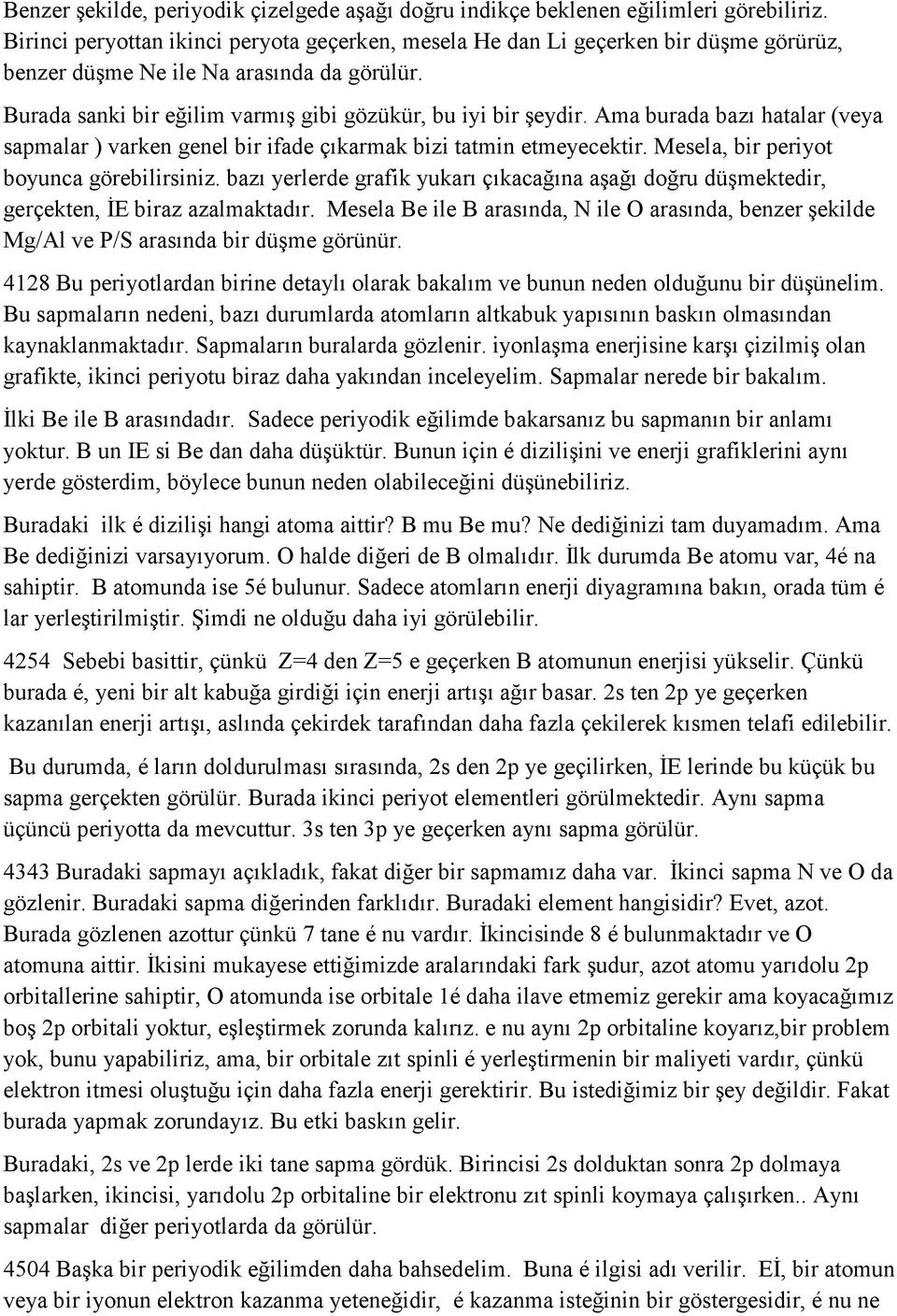 Benzer şekilde, periyodik çizelgede aşağı doğru indikçe beklenen eğilimleri görebiliriz. Birinci peryottan ikinci peryota geçerken, mesela He dan Li geçerken bir düşme görürüz, benzer düşme Ne ile Na arasında da görülür.

Burada sanki bir eğilim varmış gibi gözükür, bu iyi bir şeydir. Ama burada bazı hatalar (veya sapmalar ) varken genel bir ifade çıkarmak bizi tatmin etmeyecektir. Mesela, bir periyot boyunca görebilirsiniz. bazı yerlerde grafik yukarı çıkacağına aşağı doğru düşmektedir, gerçekten, İE biraz azalmaktadır. Mesela Be ile B arasında, N ile O arasında, benzer şekilde Mg/Al ve P/S arasında bir düşme görünür.

4128 Bu periyotlardan birine detaylı olarak bakalım ve bunun neden olduğunu bir düşünelim. Bu sapmaların nedeni, bazı durumlarda atomların altkabuk yapısının baskın olmasından kaynaklanmaktadır. Sapmaların buralarda gözlenir. iyonlaşma enerjisine karşı çizilmiş olan grafikte, ikinci periyotu biraz daha yakından inceleyelim. Sapmalar nerede bir bakalım.

İlki Be ile B arasındadır. Sadece periyodik eğilimde bakarsanız bu sapmanın bir anlamı yoktur. B un IE si Be dan daha düşüktür. Bunun için é dizilişini ve enerji grafiklerini aynı yerde gösterdim, böylece bunun neden olabileceğini düşünebiliriz.

Buradaki ilk é dizilişi hangi atoma aittir? B mu Be mu? Ne dediğinizi tam duyamadım. Ama Be dediğinizi varsayıyorum. O halde diğeri de B olmalıdır. İlk durumda Be atomu var, 4é na sahiptir. B atomunda ise 5é bulunur. Sadece atomların enerji diyagramına bakın, orada tüm é lar yerleştirilmiştir. Şimdi ne olduğu daha iyi görülebilir.

4254 Sebebi basittir, çünkü Z=4 den Z=5 e geçerken B atomunun enerjisi yükselir. Çünkü burada é, yeni bir alt kabuğa girdiği için enerji artışı ağır basar. 2s ten 2p ye geçerken kazanılan enerji artışı, aslında çekirdek tarafından daha fazla çekilerek kısmen telafi edilebilir.

Bu durumda, é ların doldurulması sırasında, 2s den 2p ye geçilirken, İE lerinde bu küçük bu sapma gerçekten görülür. Burada ikinci periyot elementleri görülmektedir. Aynı sapma üçüncü periyotta da mevcuttur. 3s ten 3p ye geçerken aynı sapma görülür.

4343 Buradaki sapmayı açıkladık, fakat diğer bir sapmamız daha var. İkinci sapma N ve O da gözlenir. Buradaki sapma diğerinden farklıdır. Buradaki element hangisidir? Evet, azot. Burada gözlenen azottur çünkü 7 tane é nu vardır. İkincisinde 8 é bulunmaktadır ve O atomuna aittir. İkisini mukayese ettiğimizde aralarındaki fark şudur, azot atomu yarıdolu 2p orbitallerine sahiptir, O atomunda ise orbitale 1é daha ilave etmemiz gerekir ama koyacağımız boş 2p orbitali yoktur, eşleştirmek zorunda kalırız. e nu aynı 2p orbitaline koyarız,bir problem yok, bunu yapabiliriz, ama, bir orbitale zıt spinli é yerleştirmenin bir maliyeti vardır, çünkü elektron itmesi oluştuğu için daha fazla enerji gerektirir. Bu istediğimiz bir şey değildir. Fakat burada yapmak zorundayız. Bu etki baskın gelir.

Buradaki, 2s ve 2p lerde iki tane sapma gördük. Birincisi 2s dolduktan sonra 2p dolmaya başlarken, ikincisi, yarıdolu 2p orbitaline bir elektronu zıt spinli koymaya çalışırken.. Aynı sapmalar diğer periyotlarda da görülür.

4504 Başka bir periyodik eğilimden daha bahsedelim. Buna é ilgisi adı verilir. Eİ, bir atomun veya bir iyonun elektron kazanma yeteneğidir, é kazanma isteğinin bir göstergesidir, é nu ne